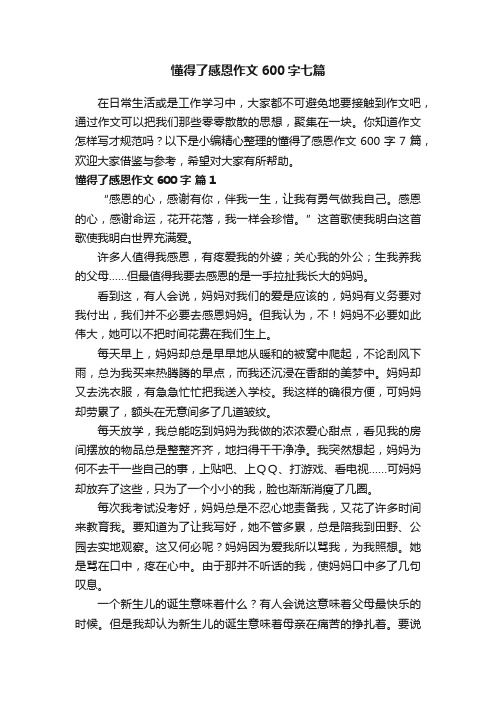 懂得了感恩作文 600 字七篇

在日常生活或是工作学习中，大家都不可避免地要接触到作文吧，通过作文可以把我们那些零零散散的思想，聚集在一块。你知道作文怎样写才规范吗？以下是小编精心整理的懂得了感恩作文 600 字 7 篇，欢迎大家借鉴与参考，希望对大家有所帮助。

懂得了感恩作文 600 字 篇 1

“感恩的心，感谢有你，伴我一生，让我有勇气做我自己。感恩的心，感谢命运，花开花落，我一样会珍惜。”这首歌使我明白这首歌使我明白世界充满爱。

许多人值得我感恩，有疼爱我的外婆；关心我的外公；生我养我的父母……但最值得我要去感恩的是一手拉扯我长大的妈妈。

看到这，有人会说，妈妈对我们的爱是应该的，妈妈有义务要对我付出，我们并不必要去感恩妈妈。但我认为，不！妈妈不必要如此伟大，她可以不把时间花费在我们生上。

每天早上，妈妈却总是早早地从暖和的被窝中爬起，不论刮风下雨，总为我买来热腾腾的早点，而我还沉浸在香甜的美梦中。妈妈却又去洗衣服，有急急忙忙把我送入学校。我这样的确很方便，可妈妈却劳累了，额头在无意间多了几道皱纹。

每天放学，我总能吃到妈妈为我做的浓浓爱心甜点，看见我的房间摆放的物品总是整整齐齐，地扫得干干净净。我突然想起，妈妈为何不去干一些自己的事，上贴吧、上ＱＱ、打游戏、看电视……可妈妈却放弃了这些，只为了一个小小的我，脸也渐渐消瘦了几圈。

每次我考试没考好，妈妈总是不忍心地责备我，又花了许多时间来教育我。要知道为了让我写好，她不管多累，总是陪我到田野、公园去实地观察。这又何必呢？妈妈因为爱我所以骂我，为我照想。她是骂在口中，疼在心中。由于那并不听话的我，使妈妈口中多了几句叹息。

一个新生儿的诞生意味着什么？有人会说这意味着父母最快乐的时候。但是我却认为新生儿的诞生意味着母亲在痛苦的挣扎着。要说